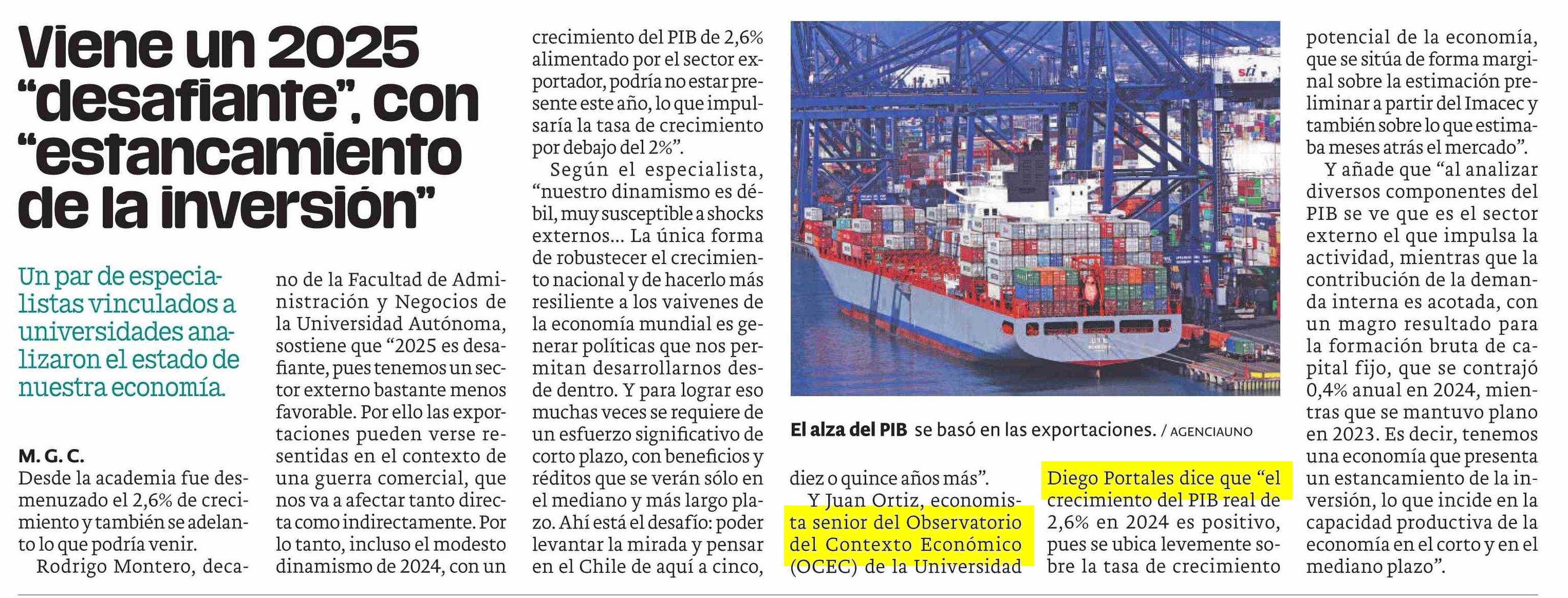 Viene un 2025 "desafiante", con "estancamiento de la inversión"

Un par de especialistas vinculados a universidades analizaron el estado de nuestra economía.

M. G. C.
Desde la academia fue desmenuzado el 2,6% de crecimiento y también se adelanto lo que podría venir.

Rodrigo Montero, decano de la Facultad de Administración y Negocios de la Universidad Autónoma, sostiene que "2025 es desafiante, pues tenemos un sector externo bastante menos favorable. Por ello las exportaciones pueden verse resentidas en el contexto de una guerra comercial, que nos va a afectar tanto directa como indirectamente. Por lo tanto, incluso el modesto dinamismo de 2024, con un crecimiento del PIB de 2,6% alimentado por el sector exportador, podría no estar presente este año, lo que impulsaría la tasa de crecimiento por debajo del 2%".

Según el especialista, "nuestro dinamismo es débil, muy susceptible a shocks externos... La única forma de robustecer el crecimiento nacional y de hacerlo más resiliente a los vaivenes de la economía mundial es generar políticas que nos permitan desarrollarnos desde dentro. Y para lograr eso muchas veces se requiere de un esfuerzo significativo de corto plazo, con beneficios y réditos que se verán sólo en el mediano y más largo plazo. Ahí está el desafío: poder levantar la mirada y pensar en el Chile de aquí a cinco, diez o quince años más".

El alza del PIB se basó en las exportaciones. / AGENCIAUNO

Y Juan Ortiz, economista senior del Observatorio del Contexto Económico (OCEC) de la Universidad Diego Portales dice que "el crecimiento del PIB real de 2,6% en 2024 es positivo, pues se ubica levemente sobre la tasa de crecimiento potencial de la economía, que se sitúa de forma marginal sobre la estimación preliminar a partir del Imacec y también sobre lo que estimaba meses atrás el mercado".

Y añade que "al analizar diversos componentes del PIB se ve que es el sector externo el que impulsa la actividad, mientras que la contribución de la demanda interna es acotada, con un magro resultado para la formación bruta de capital fijo, que se contrajó 0,4% anual en 2024, mientras que se mantuvo plano en 2023. Es decir, tenemos una economía que presenta un estancamiento de la inversión, lo que incide en la capacidad productiva de la economía en el corto y en el mediano plazo".